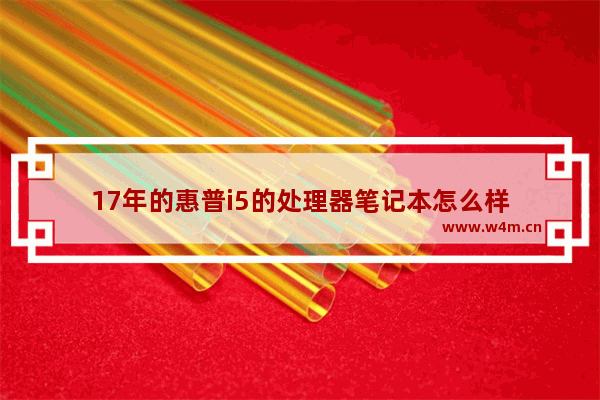 17年的惠普i5的处理器笔记本怎么样

www.w4m.cn